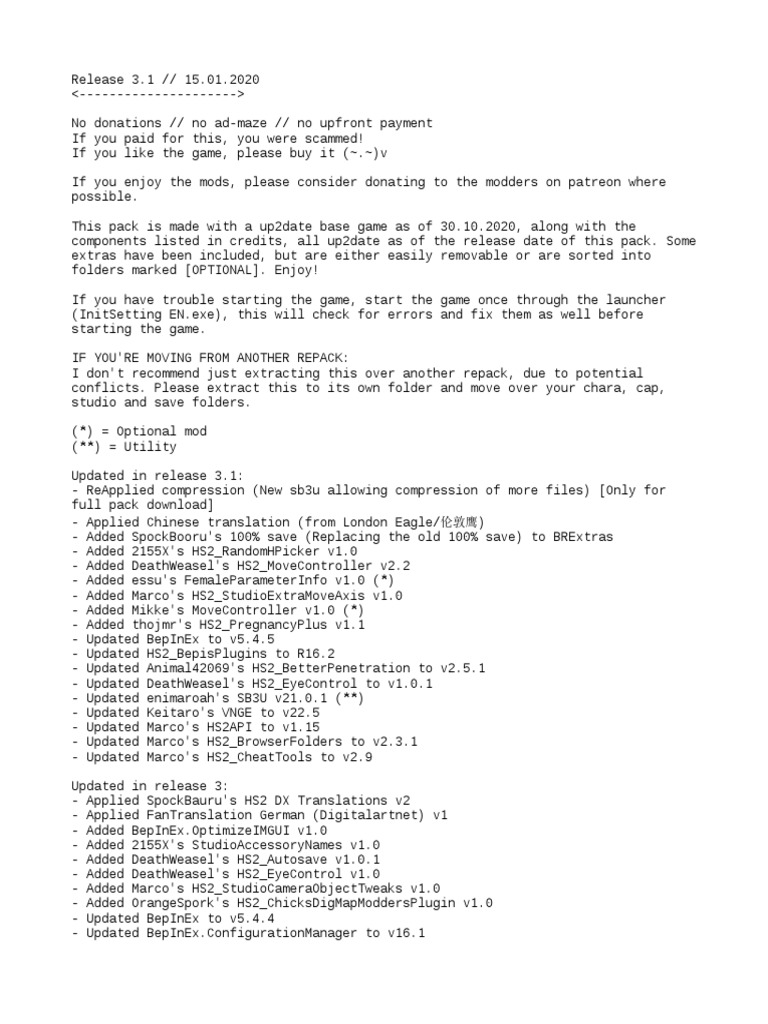 Release 3.1 // 15.01.2020
<--------------------->

No donations // no ad-maze // no upfront payment
If you paid for this, you were scammed!
If you like the game, please buy it (~.~)v

If you enjoy the mods, please consider donating to the modders on patreon where possible.

This pack is made with a up2date base game as of 30.10.2020, along with the components listed in credits, all up2date as of the release date of this pack. Some extras have been included, but are either easily removable or are sorted into folders marked [OPTIONAL]. Enjoy!

If you have trouble starting the game, start the game once through the launcher (InitSetting EN.exe), this will check for errors and fix them as well before starting the game.

IF YOU'RE MOVING FROM ANOTHER REPACK:
I don't recommend just extracting this over another repack, due to potential conflicts. Please extract this to its own folder and move over your chara, cap, studio and save folders.

(*) = Optional mod
(**) = Utility

Updated in release 3.1:
- ReApplied compression (New sb3u allowing compression of more files) [Only for full pack download]
- Applied Chinese translation (from London Eagle/伦敦鹰)
- Added SpockBooru's 100% save (Replacing the old 100% save) to BRExtras
- Added 2155X's HS2_RandomHPicker v1.0
- Added DeathWeasel's HS2_MoveController v2.2
- Added essu's FemaleParameterInfo v1.0 (*)
- Added Marco's HS2_StudioExtraMoveAxis v1.0
- Added Mikke's MoveController v1.0 (*)
- Added thojmr's HS2_PregnancyPlus v1.1
- Updated BepInEx to v5.4.5
- Updated HS2_BepisPlugins to R16.2
- Updated Animal42069's HS2_BetterPenetration to v2.5.1
- Updated DeathWeasel's HS2_EyeControl to v1.0.1
- Updated enimaroah's SB3U v21.0.1 (**)
- Updated Keitaro's VNGE to v22.5
- Updated Marco's HS2API to v1.15
- Updated Marco's HS2_BrowserFolders to v2.3.1
- Updated Marco's HS2_CheatTools to v2.9

Updated in release 3:
- Applied SpockBauru's HS2 DX Translations v2
- Applied FanTranslation German (Digitalartnet) v1
- Added BepInEx.OptimizeIMGUI v1.0
- Added 2155X's StudioAccessoryNames v1.0
- Added DeathWeasel's HS2_Autosave v1.0.1
- Added DeathWeasel's HS2_EyeControl v1.0
- Added Marco's HS2_StudioCameraObjectTweaks v1.0
- Added OrangeSpork's HS2_ChicksDigMapModdersPlugin v1.0
- Updated BepInEx to v5.4.4
- Updated BepInEx.ConfigurationManager to v16.1